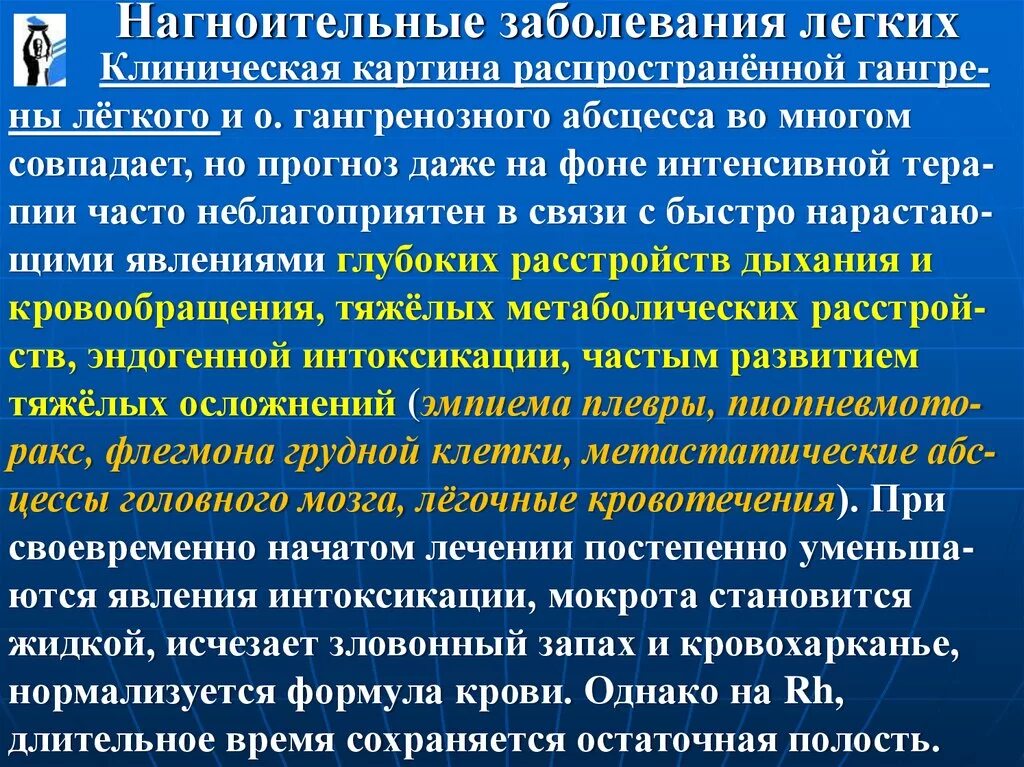 Нагноительные заболевания легких

Клиническая картина распространённой гангрены лёгкого и о. гангренозного абсцесса во многом совпадает, но прогноз даже на фоне интенсивной терапии часто неблагоприятен в связи с быстро нарастающими явлениями глубоких расстройств дыхания и кровообращения, тяжёлых метаболических расстройств, эндогенной интоксикации, частым развитием тяжёлых осложнений (эмпиема плевры, пиопневмоторакс, флегмона грудной клетки, метастатические абсцессы головного мозга, лёгочные кровотечения). При своевременно начатом лечении постепенно уменьшаются явления интоксикации, мокрота становится жидкой, исчезает зловонный запах и кровохарканье, нормализуется формула крови. Однако на Rh, длительное время сохраняется остаточная полость.